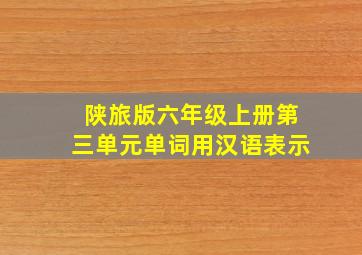 陕旅版六年级上册第三单元单词用汉语表示